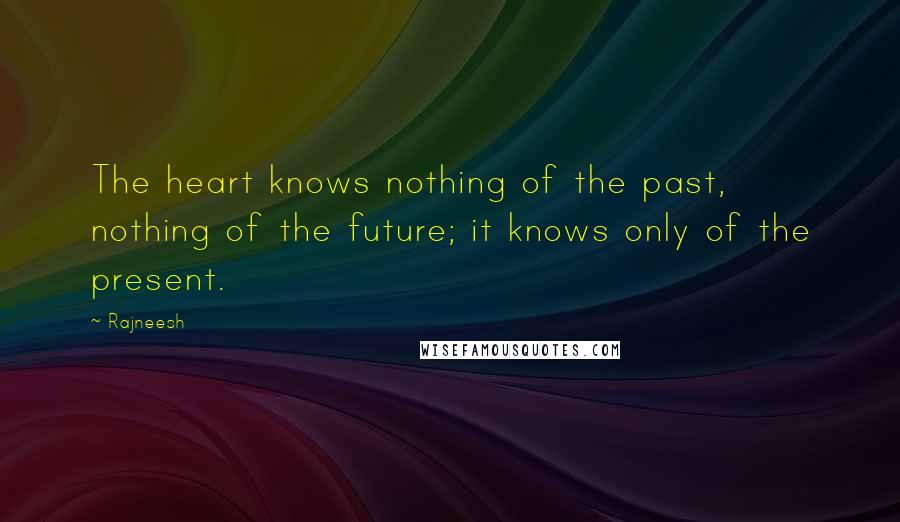 The heart knows nothing of the past, nothing of the future; it knows only of the present.

~ Rajneesh

WISEFAMOUSQUOTES.COM